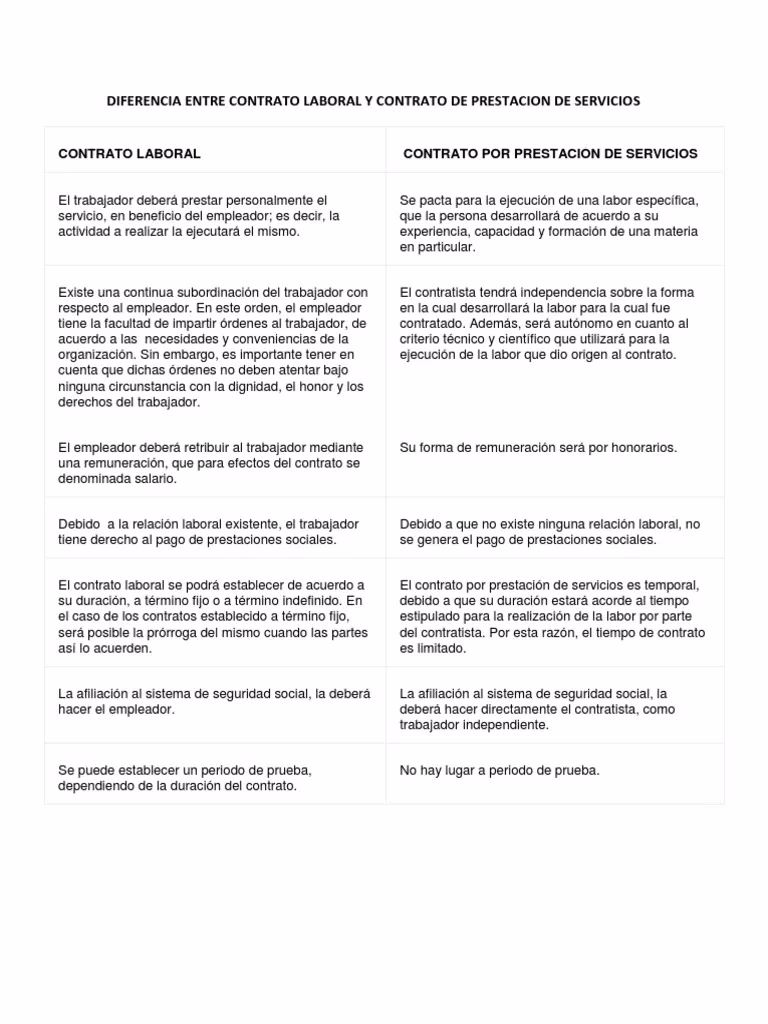 DIFERENCIA ENTRE CONTRATO LABORAL Y CONTRATO DE PRESTACION DE SERVICIOS

| CONTRATO LABORAL | CONTRATO POR PRESTACION DE SERVICIOS |
|---|---|
| El trabajador deberá prestar personalmente el servicio, en beneficio del empleador; es decir, la actividad a realizar la ejecutará el mismo. | Se pacta para la ejecución de una labor específica, que la persona desarrollará de acuerdo a su experiencia, capacidad y formación de una materia en particular. |
| Existe una continua subordinación del trabajador con respecto al empleador. En este orden, el empleador tiene la facultad de impartir órdenes al trabajador, de acuerdo a las necesidades y conveniencias de la organización. Sin embargo, es importante tener en cuenta que dichas órdenes no deben atentar bajo ninguna circunstancia con la dignidad, el honor y los derechos del trabajador. | El contratista tendrá independencia sobre la forma en la cual desarrollará la labor para la cual fue contratado. Además, será autónomo en cuanto al criterio técnico y científico que utilizará para la ejecución de la labor que dio origen al contrato. |
| El empleador deberá retribuir al trabajador mediante una remuneración, que para efectos del contrato se denominada salario. | Su forma de remuneración será por honorarios. |
| Debido a la relación laboral existente, el trabajador tiene derecho al pago de prestaciones sociales. | Debido a que no existe ninguna relación laboral, no se genera el pago de prestaciones sociales. |
| El contrato laboral se podrá establecer de acuerdo a su duración, a término fijo o a término indefinido. En el caso de los contratos establecido a término fijo, será posible la prórroga del mismo cuando las partes así lo acuerden. | El contrato por prestación de servicios es temporal, debido a que su duración estará acorde al tiempo estipulado para la realización de la labor por parte del contratista. Por esta razón, el tiempo de contrato es limitado. |
| La afiliación al sistema de seguridad social, la deberá hacer el empleador. | La afiliación al sistema de seguridad social, la deberá hacer directamente el contratista, como trabajador independiente. |
| Se puede establecer un periodo de prueba, dependiendo de la duración del contrato. | No hay lugar a periodo de prueba. |